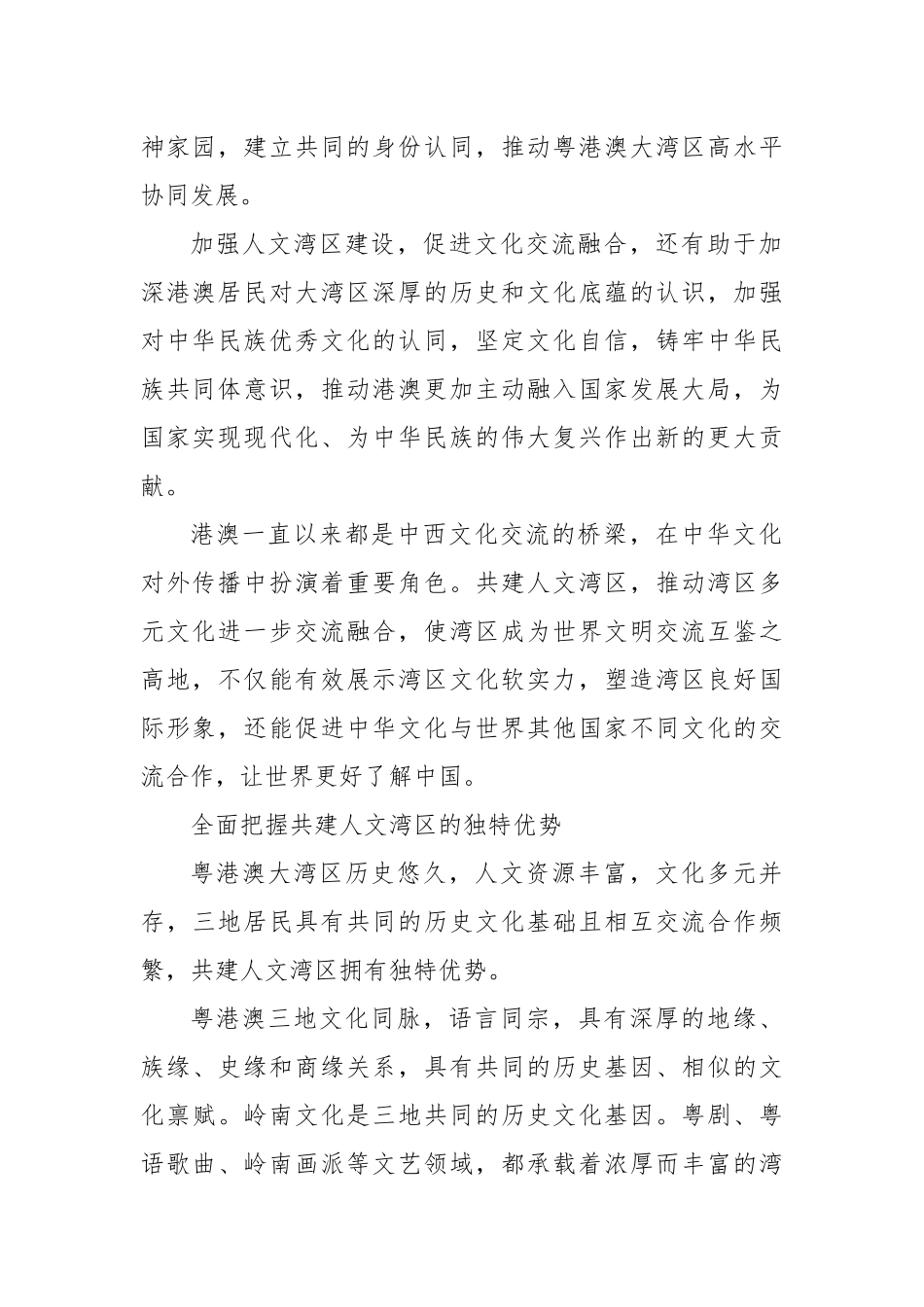 神家园，建立共同的身份认同，推动粤港澳大湾区高水平协同发展。

加强人文湾区建设，促进文化交流融合，还有助于加深港澳居民对大湾区深厚的历史和文化底蕴的认识，加强对中华民族优秀文化的认同，坚定文化自信，铸牢中华民族共同体意识，推动港澳更加主动融入国家发展大局，为国家实现现代化、为中华民族的伟大复兴作出新的更大贡献。

港澳一直以来都是中西文化交流的桥梁，在中华文化对外传播中扮演着重要角色。共建人文湾区，推动湾区多元文化进一步交流融合，使湾区成为世界文明交流互鉴之高地，不仅能有效展示湾区文化软实力，塑造湾区良好国际形象，还能促进中华文化与世界其他国家不同文化的交流合作，让世界更好了解中国。

全面把握共建人文湾区的独特优势

粤港澳大湾区历史悠久，人文资源丰富，文化多元并存，三地居民具有共同的历史文化基础且相互交流合作频繁，共建人文湾区拥有独特优势。

粤港澳三地文化同脉，语言同宗，具有深厚的地缘、族缘、史缘和商缘关系，具有共同的历史基因、相似的文化禀赋。岭南文化是三地共同的历史文化基因。粤剧、粤语歌曲、岭南画派等文艺领域，都承载着浓厚而丰富的湾